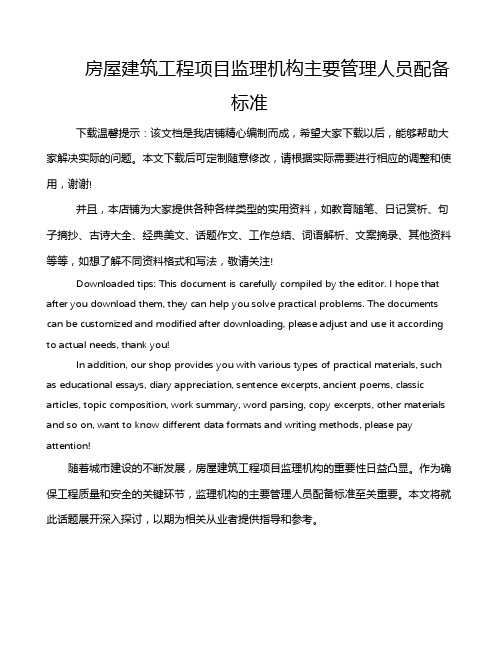 房屋建筑工程项目监理机构主要管理人员配备标准

下载温馨提示：该文档是我店铺精心编制而成，希望大家下载以后，能够帮助大家解决实际的问题。本文下载后可定制随意修改，请根据实际需要进行相应的调整和使用，谢谢!

并且，本店铺为大家提供各种各样类型的实用资料，如教育随笔、日记赏析、句子摘抄、古诗大全、经典美文、话题作文、工作总结、词语解析、文案摘录、其他资料等等，如想了解不同资料格式和写法，敬请关注!

Downloaded tips: This document is carefully compiled by the editor. I hope that after you download them, they can help you solve practical problems. The documents can be customized and modified after downloading, please adjust and use it according to actual needs, thank you!

In addition, our shop provides you with various types of practical materials, such as educational essays, diary appreciation, sentence excerpts, ancient poems, classic articles, topic composition, work summary, word parsing, copy excerpts, other materials and so on, want to know different data formats and writing methods, please pay attention!

随着城市建设的不断发展，房屋建筑工程项目监理机构的重要性日益凸显。作为确保工程质量和安全的关键环节，监理机构的主要管理人员配备标准至关重要。本文将就此话题展开深入探讨，以期为相关从业者提供指导和参考。